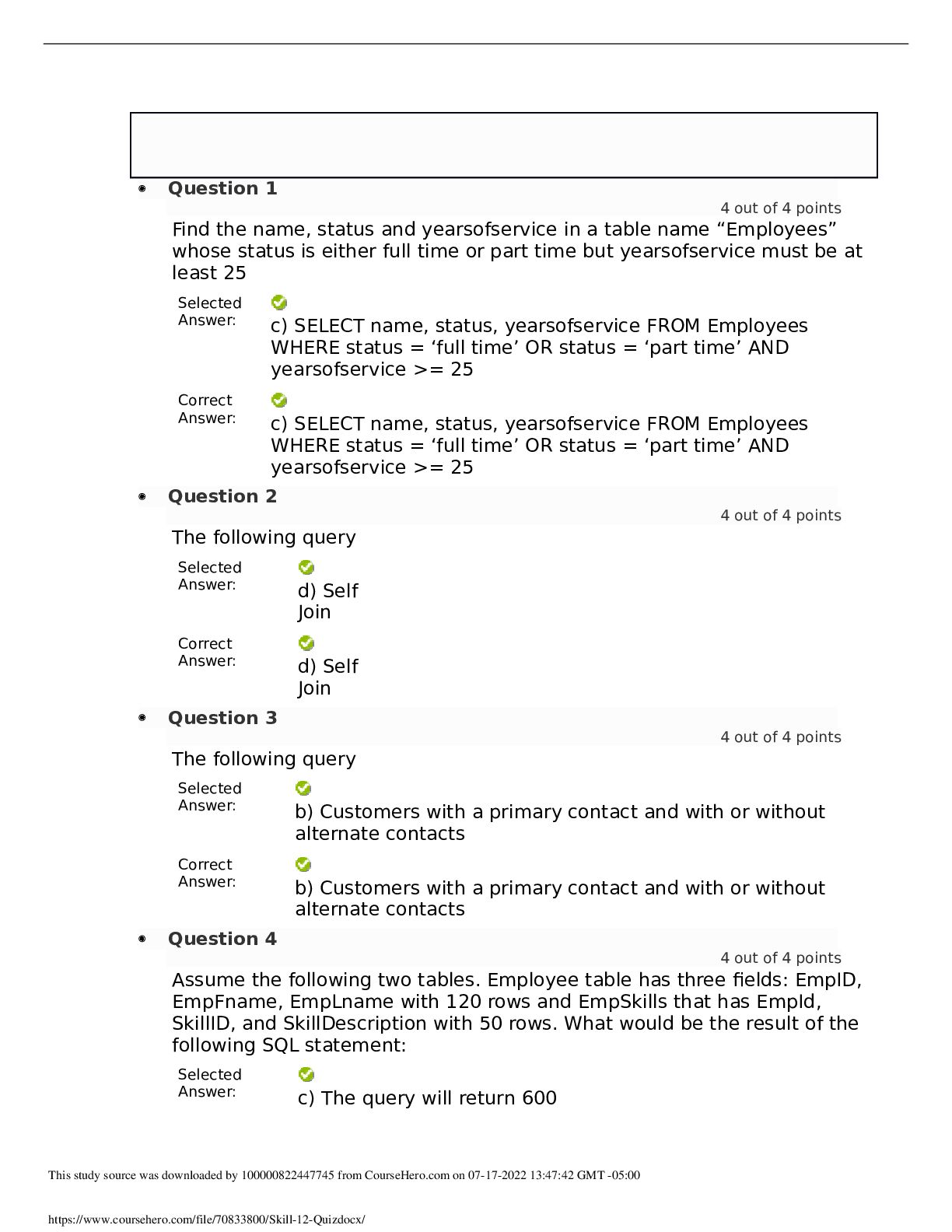 • Question 1

4 out of 4 points

Find the name, status and yearsofservice in a table name "Employees" whose status is either full time or part time but yearsofservice must be at least 25

Selected Answer:

c) SELECT name, status, yearsofservice FROM Employees WHERE status = 'full time' OR status = 'part time' AND yearsofservice >= 25

Correct Answer:

c) SELECT name, status, yearsofservice FROM Employees WHERE status = 'full time' OR status = 'part time' AND yearsofservice >= 25

• Question 2

4 out of 4 points

The following query

Selected Answer:

d) Self Join

Correct Answer:

d) Self Join

• Question 3

4 out of 4 points

The following query

Selected Answer:

b) Customers with a primary contact and with or without alternate contacts

Correct Answer:

b) Customers with a primary contact and with or without alternate contacts

• Question 4

4 out of 4 points

Assume the following two tables. Employee table has three fields: EmpID, EmpFname, EmpLname with 120 rows and EmpSkills that has EmpId, SkillID, and SkillDescription with 50 rows. What would be the result of the following SQL statement:

Selected Answer:

c) The query will return 600

This study source was downloaded by 100000822447745 from CourseHero.com on 07-17-2022 13:47:42 GMT -05:00

https://www.coursehero.com/file/70833800/Skill-12-Quizdocx/